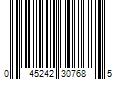 0 45242 30768 5